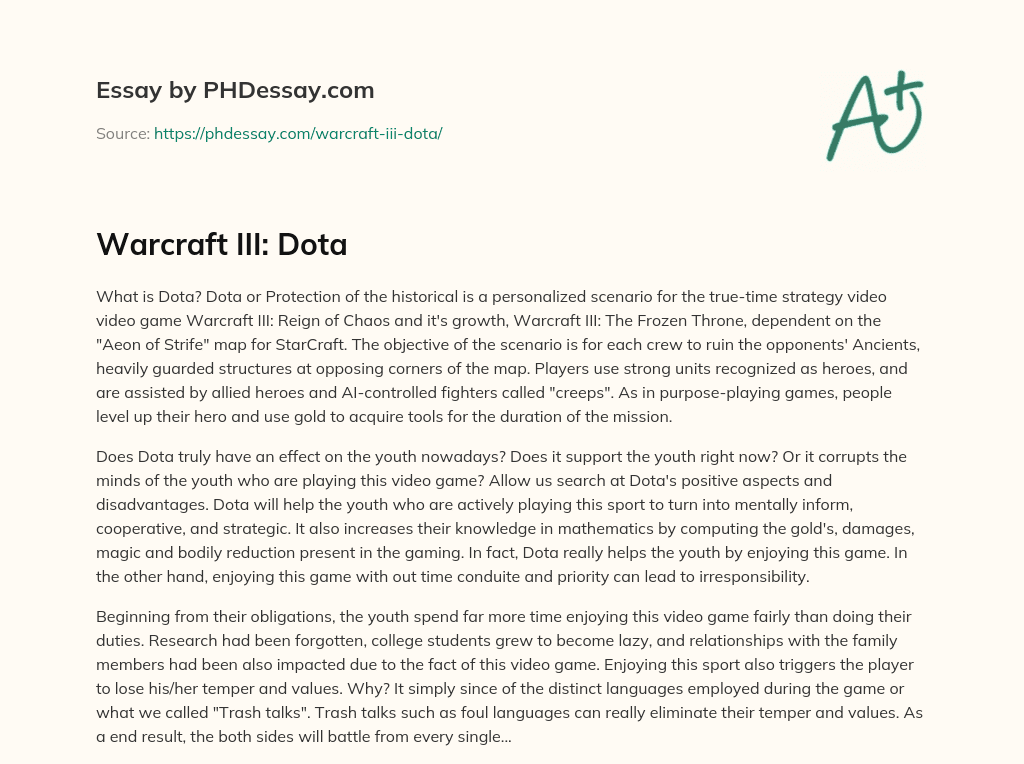 Essay by PHDessay.com

Source: https://phdessay.com/warcraft-iii-dota/

A+

Warcraft III: Dota

What is Dota? Dota or Protection of the historical is a personalized scenario for the true-time strategy video video game Warcraft III: Reign of Chaos and it's growth, Warcraft III: The Frozen Throne, dependent on the "Aeon of Strife" map for StarCraft. The objective of the scenario is for each crew to ruin the opponents' Ancients, heavily guarded structures at opposing corners of the map. Players use strong units recognized as heroes, and are assisted by allied heroes and AI-controlled fighters called "creeps". As in purpose-playing games, people level up their hero and use gold to acquire tools for the duration of the mission.

Does Dota truly have an effect on the youth nowadays? Does it support the youth right now? Or it corrupts the minds of the youth who are playing this video game? Allow us search at Dota's positive aspects and disadvantages. Dota will help the youth who are actively playing this sport to turn into mentally inform, cooperative, and strategic. It also increases their knowledge in mathematics by computing the gold's, damages, magic and bodily reduction present in the gaming. In fact, Dota really helps the youth by enjoying this game. In the other hand, enjoying this game with out time conduite and priority can lead to irresponsibility.

Beginning from their obligations, the youth spend far more time enjoying this video game fairly than doing their duties. Research had been forgotten, college students grew to become lazy, and relationships with the family members had been also impacted due to the fact of this video game. Enjoying this sport also triggers the player to lose his/her temper and values. Why? It simply since of the distinct languages employed during the game or what we called "Trash talks". Trash talks such as foul languages can really eliminate their temper and values. As a end result, the both sides will battle from every single...